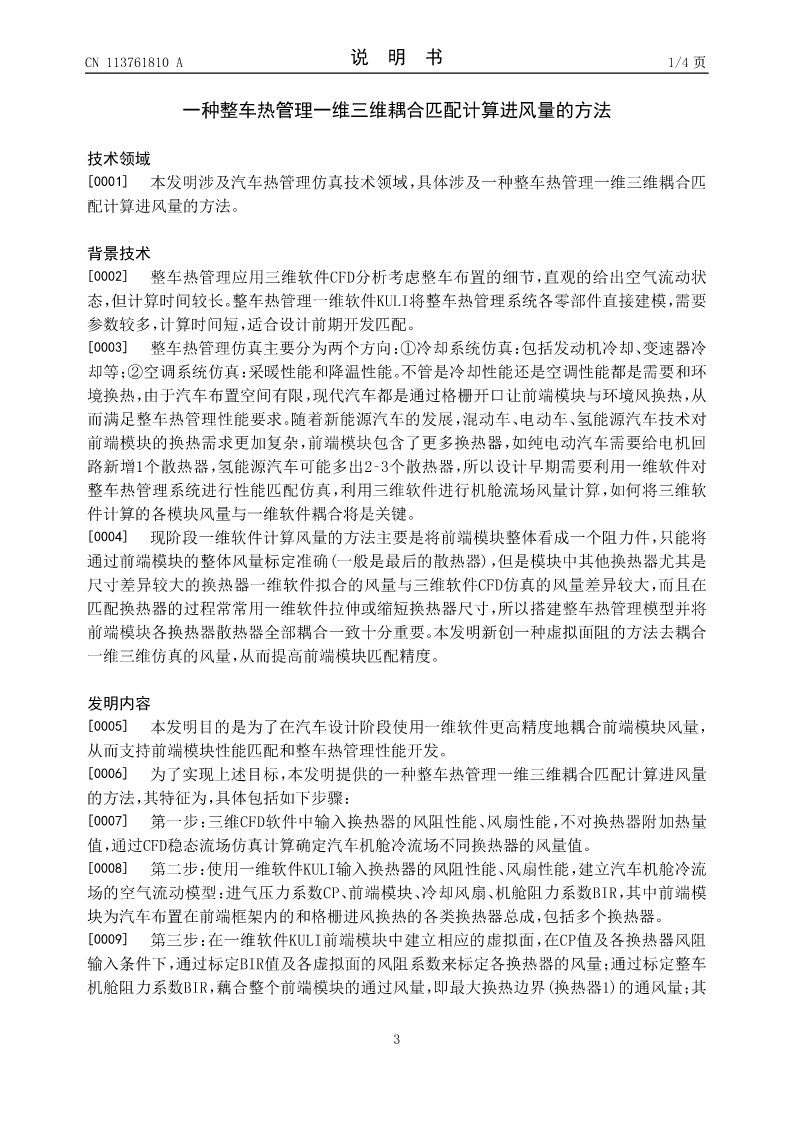 CN 113761810 A

说 明 书

1/4 页

一种整车热管理一维三维耦合匹配计算进风量的方法

技术领域

[0001] 本发明涉及汽车热管理仿真技术领域，具体涉及一种整车热管理一维三维耦合匹配计算进风量的方法。

背景技术

[0002] 整车热管理应用三维软件CFD分析考虑整车布置的细节，直观的给出空气流动状态，但计算时间较长。整车热管理一维软件KULI将整车热管理系统各零部件直接建模，需要参数较多，计算时间短，适合设计前期开发匹配。

[0003] 整车热管理仿真主要分为两个方向：①冷却系统仿真：包括发动机冷却、变速器冷却等；②空调系统仿真：采暖性能和降温性能。不管是冷却性能还是空调性能都是需要和环境换热，由于汽车布置空间有限，现代汽车都是通过格栅开口让前端模块与环境风换热，从而满足整车热管理性能要求。随着新能源汽车的发展，混动车、电动车、氢能源汽车技术对前端模块的换热需求更加复杂，前端模块包含了更多换热器，如纯电动汽车需要给电机回路新增1个散热器，氢能源汽车可能多出2-3个散热器，所以设计早期需要利用一维软件对整车热管理系统进行性能匹配仿真，利用三维软件进行机舱流场风量计算，如何将三维软件计算的各模块风量与一维软件耦合将是关键。

[0004] 现阶段一维软件计算风量的方法主要是将前端模块整体看成一个阻力件，只能将通过前端模块的整体风量标定准确(一般是最后的散热器)，但是模块中其他换热器尤其是尺寸差异较大的换热器一维软件拟合的风量与三维软件CFD仿真的风量差异较大，而且在匹配换热器的过程常常用一维软件拉伸或缩短换热器尺寸，所以搭建整车热管理模型并将前端模块各换热器散热器全部耦合一致十分重要。本发明新创一种虚拟面阻的方法去耦合一维三维仿真的风量，从而提高前端模块匹配精度。

发明内容

[0005] 本发明目的是为了在汽车设计阶段使用一维软件更高精度地耦合前端模块风量，从而支持前端模块性能匹配和整车热管理性能开发。

[0006] 为了实现上述目标，本发明提供的一种整车热管理一维三维耦合匹配计算进风量的方法，其特征为，具体包括如下步骤：

[0007] 第一步：三维CFD软件中输入换热器的风阻性能、风扇性能，不对换热器附加热量值，通过CFD稳态流场仿真计算确定汽车机舱冷流场不同换热器的风量值。

[0008] 第二步：使用一维软件KULI输入换热器的风阻性能、风扇性能，建立汽车机舱冷流场的空气流动模型：进气压力系数CP、前端模块、冷却风扇、机舱阻力系数BIR，其中前端模块为汽车布置在前端框架内的和格栅进风换热的各类换热器总成，包括多个换热器。

[0009] 第三步：在一维软件KULI前端模块中建立相应的虚拟面，在CP值及各换热器风阻输入条件下，通过标定BIR值及各虚拟面的风阻系数来标定各换热器的风量；通过标定整车机舱阻力系数BIR，藕合整个前端模块的通过风量，即最大换热边界(换热器1)的通风量；其

3